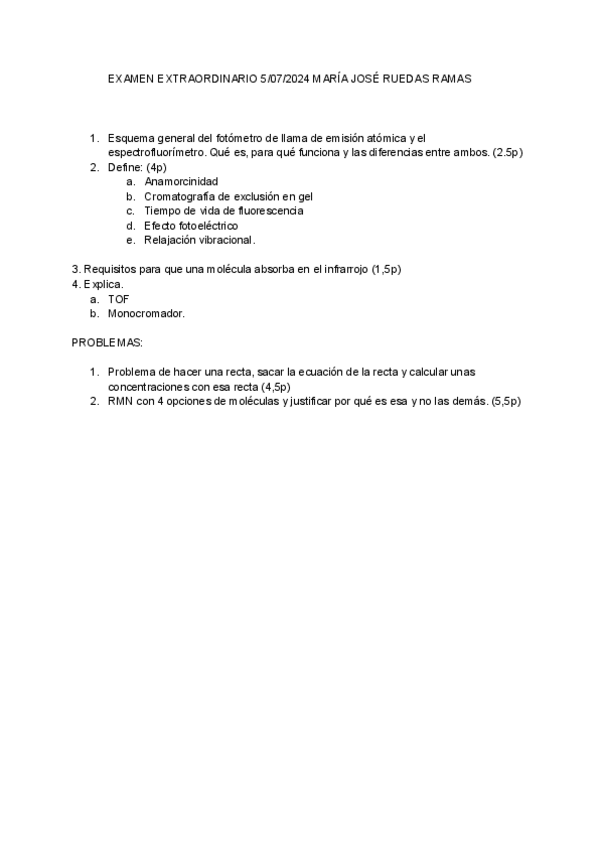 EXAMEN EXTRAORDINARIO 5/07/2024 MARÍA JOSÉ RUEDAS RAMAS

1. Esquema general del fotómetro de llama de emisión atómica y el espectrofluorímetro. Qué es, para qué funciona y las diferencias entre ambos. (2.5p)
2. Define: (4p)
 a. Anamorcinidad
 b. Cromatografía de exclusión en gel
 c. Tiempo de vida de fluorescencia
 d. Efecto fotoeléctrico
 e. Relajación vibracional.

3. Requisitos para que una molécula absorba en el infrarrojo (1,5p)
4. Explica.
 a. TOF
 b. Monocromador.

PROBLEMAS:

1. Problema de hacer una recta, sacar la ecuación de la recta y calcular unas concentraciones con esa recta (4,5p)
2. RMN con 4 opciones de moléculas y justificar por qué es esa y no las demás. (5,5p)